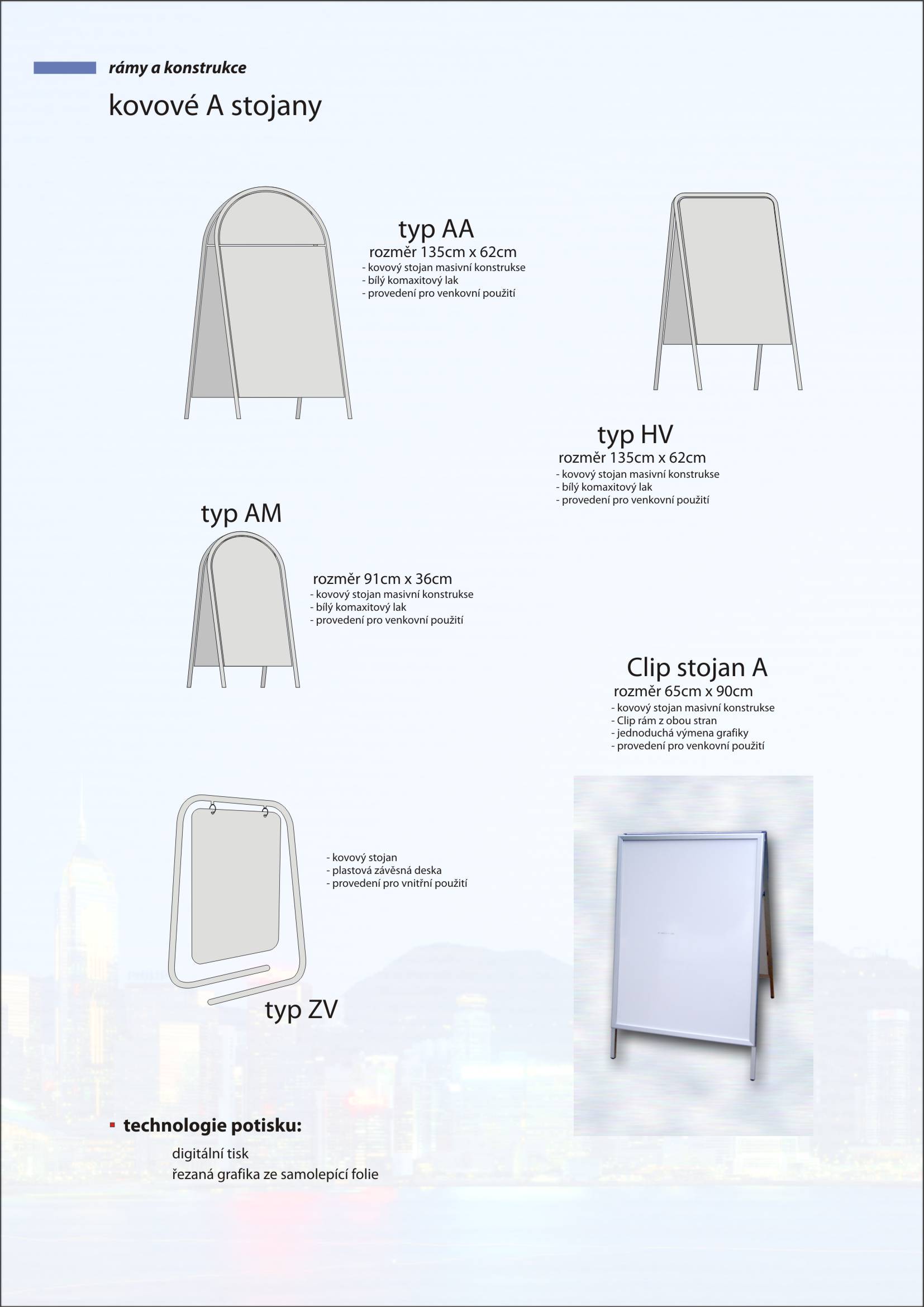 rámy a konstrukce

kovové A stojany

typ AA
rozměr 135cm x 62cm
- kovový stojan masivní konstrukse
- bílý komaxitový lak
- provedení pro venkovní použití

typ HV
rozměr 135cm x 62cm
- kovový stojan masivní konstrukse
- bílý komaxitový lak
- provedení pro venkovní použití

typ AM
rozměr 91cm x 36cm
- kovový stojan masivní konstrukse
- bílý komaxitový lak
- provedení pro venkovní použití

Clip stojan A
rozměr 65cm x 90cm
- kovový stojan masivní konstrukse
- Clip rám z obou stran
- jednoduchá výmena grafiky
- provedení pro venkovní použití

- kovový stojan
- plastová závěsná deska
- provedení pro vnitřní použití

typ ZV

technologie potisku:
digitální tisk
řezaná grafika ze samolepící folie